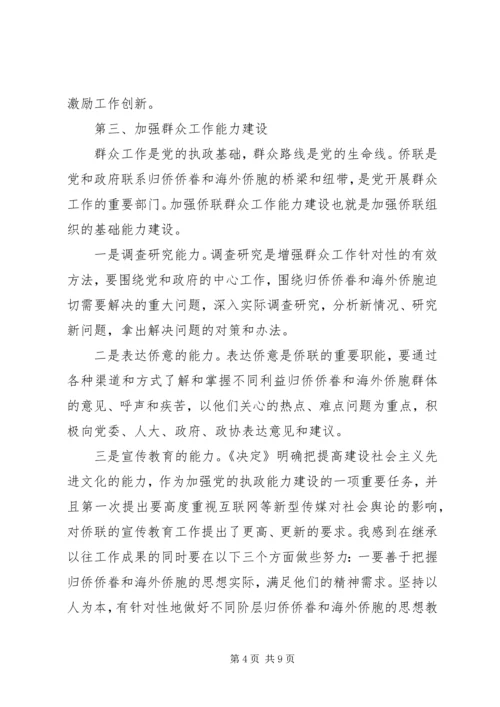 激励工作创新。

第三、加强群众工作能力建设

群众工作是党的执政基础，群众路线是党的生命线。侨联是党和政府联系归侨侨眷和海外侨胞的桥梁和纽带，是党开展群众工作的重要部门。加强侨联群众工作能力建设也就是加强侨联组织的基础能力建设。

一是调查研究能力。调查研究是增强群众工作针对性的有效方法，要围绕党和政府的中心工作，围绕归侨侨眷和海外侨胞迫切需要解决的重大问题，深入实际调查研究，分析新情况、研究新问题，拿出解决问题的对策和办法。

二是表达侨意的能力。表达侨意是侨联的重要职能，要通过各种渠道和方式了解和掌握不同利益归侨侨眷和海外侨胞群体的意见、呼声和疾苦，以他们关心的热点、难点问题为重点，积极向党委、人大、政府、政协表达意见和建议。

三是宣传教育的能力。《决定》明确把提高建设社会主义先进文化的能力，作为加强党的执政能力建设的一项重要任务，并且第一次提出要高度重视互联网等新型传媒对社会舆论的影响，对侨联的宣传教育工作提出了更高、更新的要求。我感到在继承以往工作成果的同时要在以下三个方面做些努力：一要善于把握归侨侨眷和海外侨胞的思想实际，满足他们的精神需求。坚持以人为本，有针对性地做好不同阶层归侨侨眷和海外侨胞的思想教

第 4 页 共 9 页